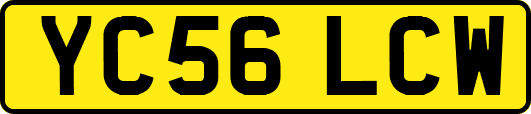 YC56 LCW